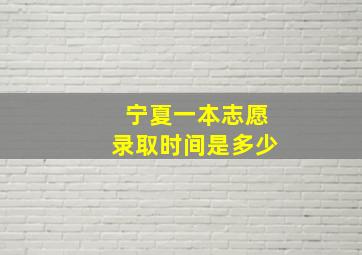 宁夏一本志愿
录取时间是多少